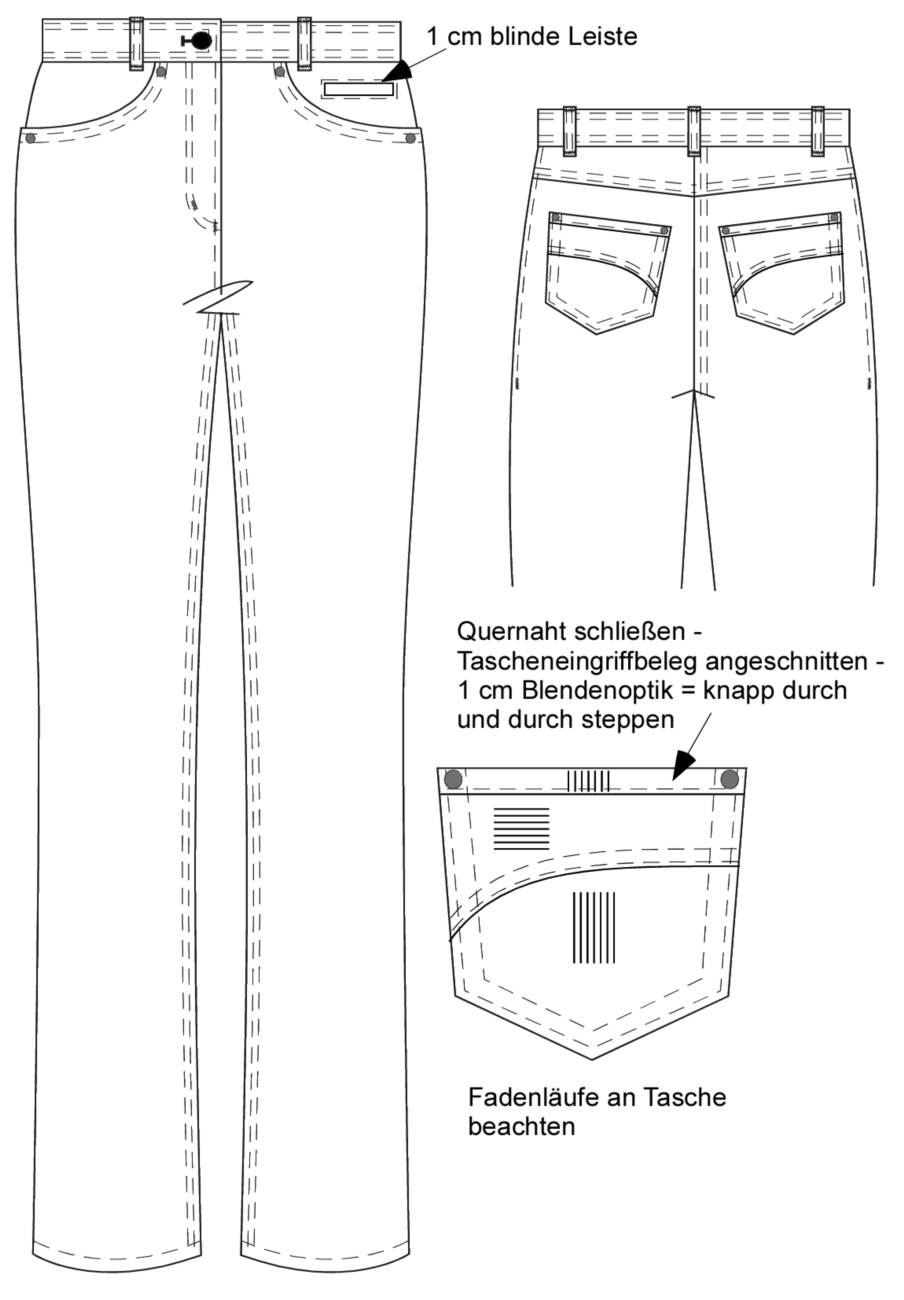 1 cm blinde Leiste

Quernaht schließen - Tascheneingriffbeleg angeschnitten - 1 cm Blendenoptik = knapp durch und durch steppen

Fadenläufe an Tasche beachten